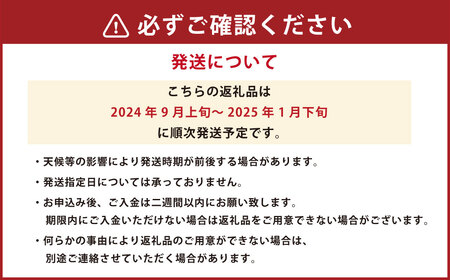 必ずご確認ください

発送について

こちらの返礼品は
2024 年 9 月上旬～ 2025 年 1 月下旬
に順次発送予定です。

・天候等の影響により発送時期が前後する場合があります。

・発送指定日については承っておりません。

・お申込み後、ご入金は二週間以内にお願い致します。
期限内にご入金いただけない場合は返礼品をご用意できない場合がございます。

・何らかの事由により返礼品のご用意ができない場合は、
別途ご連絡させていただく場合があります。